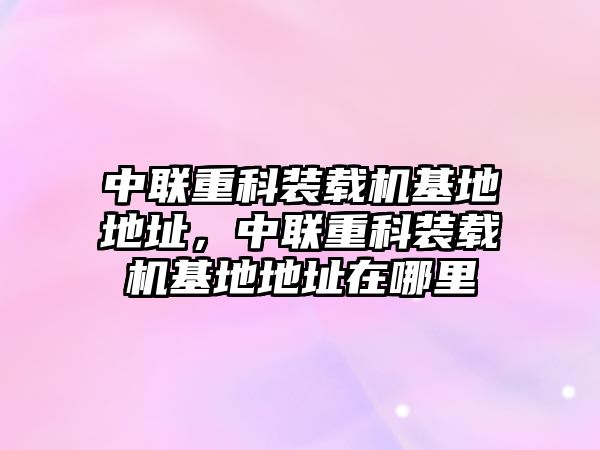 中联重科装载机基地地址，中联重科装载机基地地址在哪里